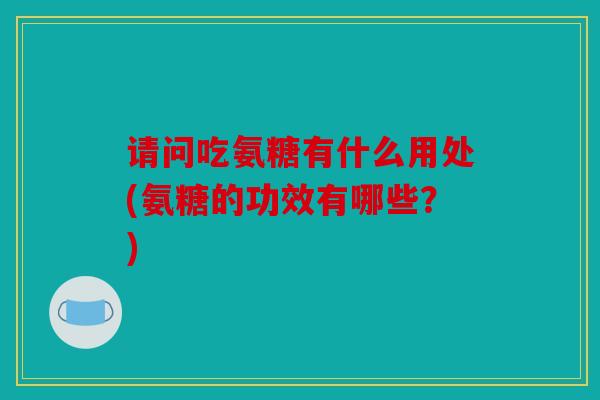 请问吃氨糖有什么用处(氨糖的功效有哪些?)